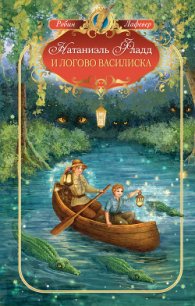 Робин Лафевер

Натаниэль Фладд
И ЛОГОВО ВАСИЛИСКА